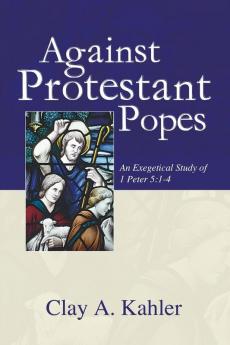 Against Protestant Popes

An Exegetical Study of 1 Peter 5:1-4

Clay A. Kahler